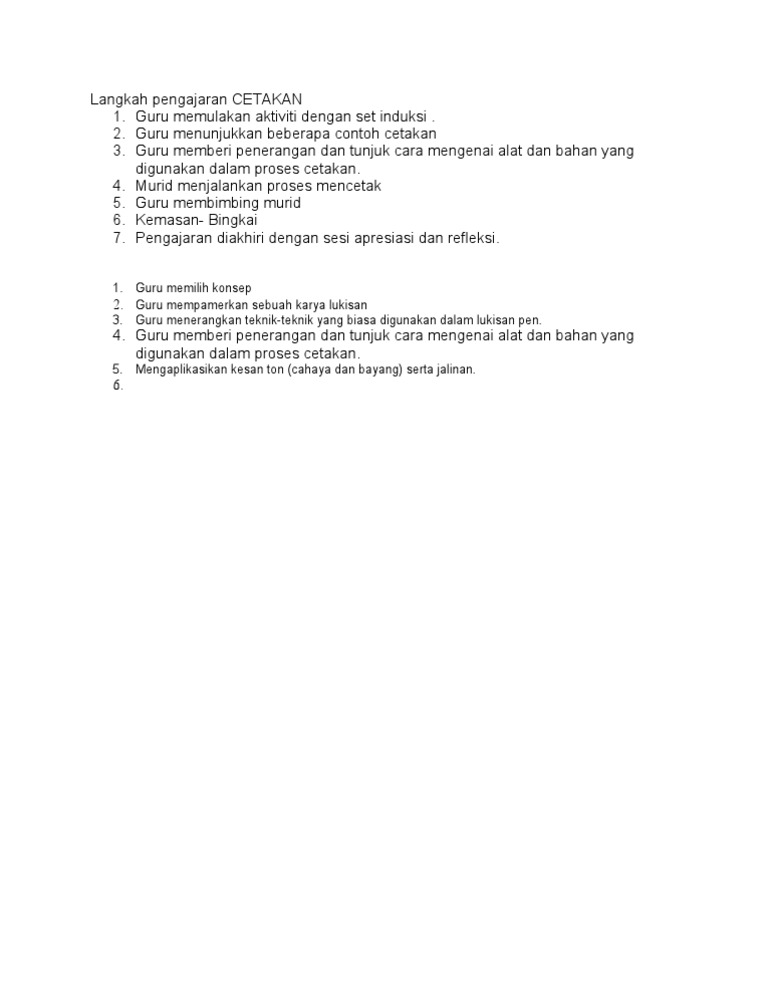 Langkah pengajaran CETAKAN
1. Guru memulakan aktiviti dengan set induksi .
2. Guru menunjukkan beberapa contoh cetakan
3. Guru memberi penerangan dan tunjuk cara mengenai alat dan bahan yang digunakan dalam proses cetakan.
4. Murid menjalankan proses mencetak
5. Guru membimbing murid
6. Kemasan- Bingkai
7. Pengajaran diakhiri dengan sesi apresiasi dan refleksi.

1. Guru memilih konsep
2. Guru mempamerkan sebuah karya lukisan
3. Guru menerangkan teknik-teknik yang biasa digunakan dalam lukisan pen.
4. Guru memberi penerangan dan tunjuk cara mengenai alat dan bahan yang digunakan dalam proses cetakan.
5. Mengaplikasikan kesan ton (cahaya dan bayang) serta jalinan.
6.